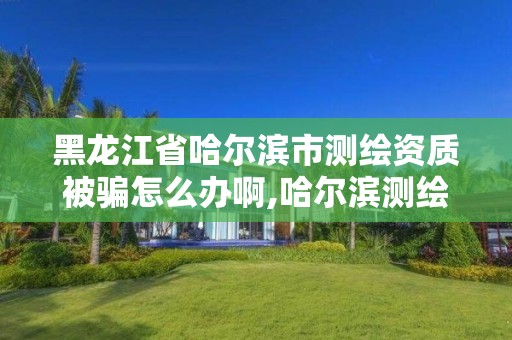 黑龙江省哈尔滨市测绘资质被骗怎么办啊,哈尔滨测绘